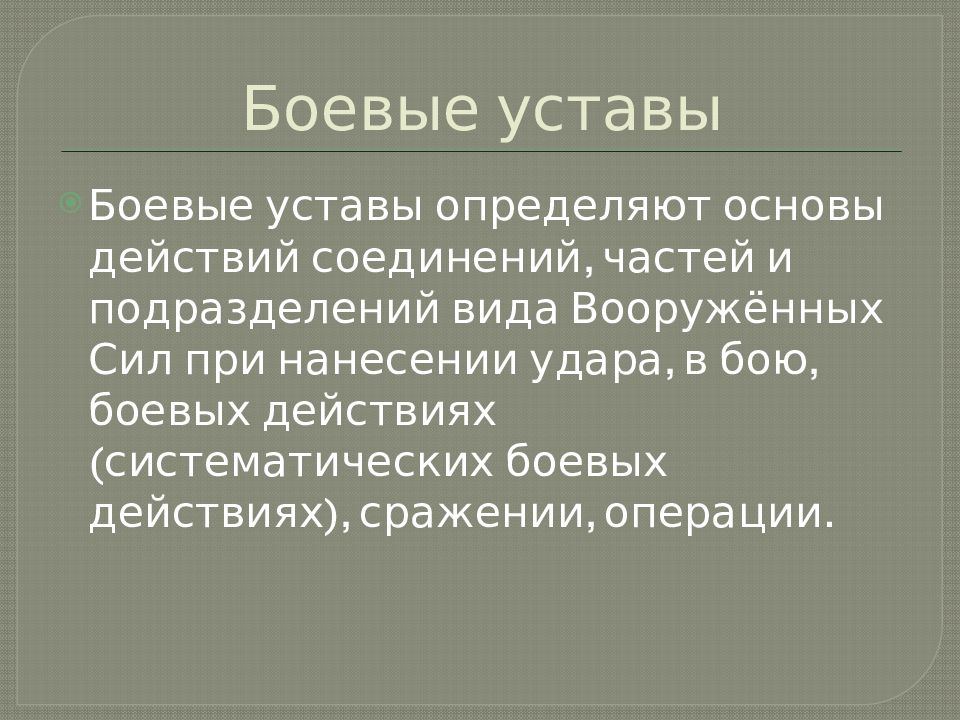 Боевые уставы

Боевые уставы определяют основы действий соединений, частей и подразделений вида Вооружённых Сил при нанесении удара, в бою, боевых действиях (систематических боевых действиях), сражении, операции.